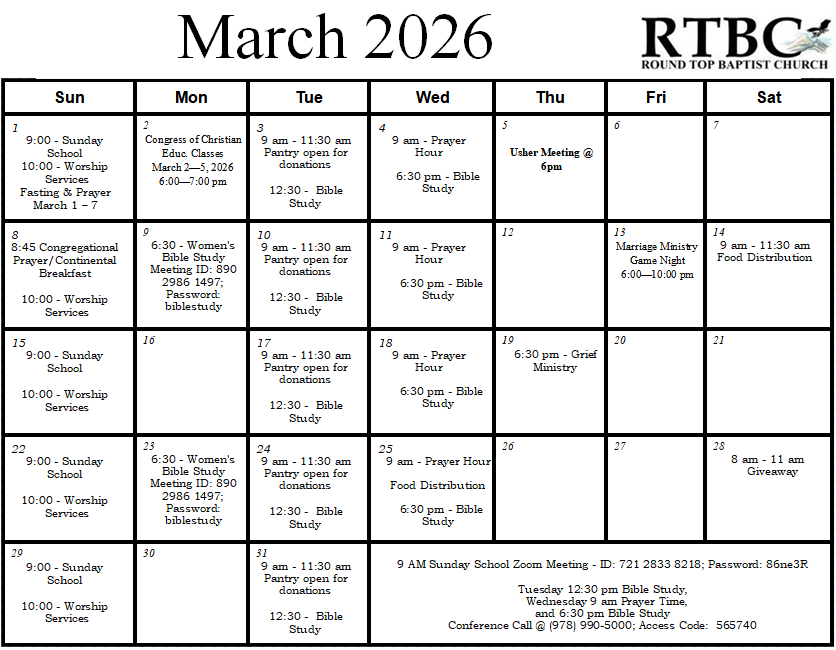 March 2026

RTBC
ROUND TOP BAPTIST CHURCH

| Sun | Mon | Tue | Wed | Thu | Fri | Sat |
|---|---|---|---|---|---|---|
| 1 9:00 - Sunday School 10:00 - Worship Services Fasting & Prayer March 1 – 7 | 2 Congress of Christian Educ. Classes March 2—5, 2026 6:00—7:00 pm | 3 9 am - 11:30 am Pantry open for donations 12:30 - Bible Study | 4 9 am - Prayer Hour 6:30 pm - Bible Study | 5 Usher Meeting @ 6pm | 6 | 7 |
| 8 8:45 Congregational Prayer/Continental Breakfast 10:00 - Worship Services | 9 6:30 - Women's Bible Study Meeting ID: 890 2986 1497; Password: biblestudy | 10 9 am - 11:30 am Pantry open for donations 12:30 - Bible Study | 11 9 am - Prayer Hour 6:30 pm - Bible Study | 12 | 13 Marriage Ministry Game Night 6:00—10:00 pm | 14 9 am - 11:30 am Food Distribution |
| 15 9:00 - Sunday School 10:00 - Worship Services | 16 | 17 9 am - 11:30 am Pantry open for donations 12:30 - Bible Study | 18 9 am - Prayer Hour 6:30 pm - Bible Study | 19 6:30 pm - Grief Ministry | 20 | 21 |
| 22 9:00 - Sunday School 10:00 - Worship Services | 23 6:30 - Women's Bible Study Meeting ID: 890 2986 1497; Password: biblestudy | 24 9 am - 11:30 am Pantry open for donations 12:30 - Bible Study | 25 9 am - Prayer Hour Food Distribution 6:30 pm - Bible Study | 26 | 27 | 28 8 am - 11 am Giveaway |
| 29 9:00 - Sunday School 10:00 - Worship Services | 30 | 31 9 am - 11:30 am Pantry open for donations 12:30 - Bible Study | 9 AM Sunday School Zoom Meeting - ID: 721 2833 8218; Password: 86ne3R Tuesday 12:30 pm Bible Study, Wednesday 9 am Prayer Time, and 6:30 pm Bible Study Conference Call @ (978) 990-5000; Access Code: 565740 | | | |